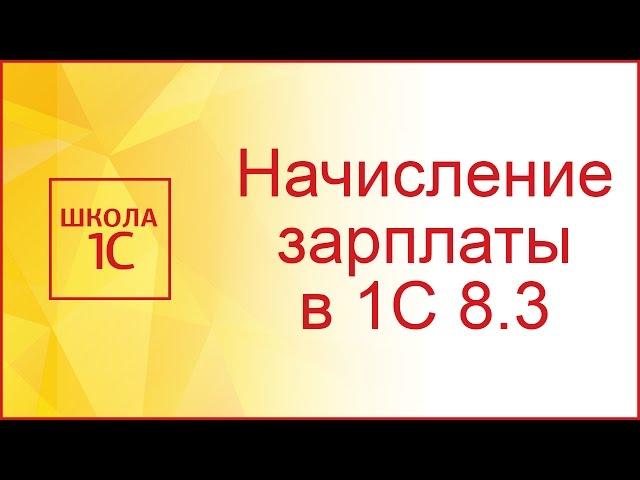 ШКОЛА
1С

Начисление зарплаты в 1С 8.3